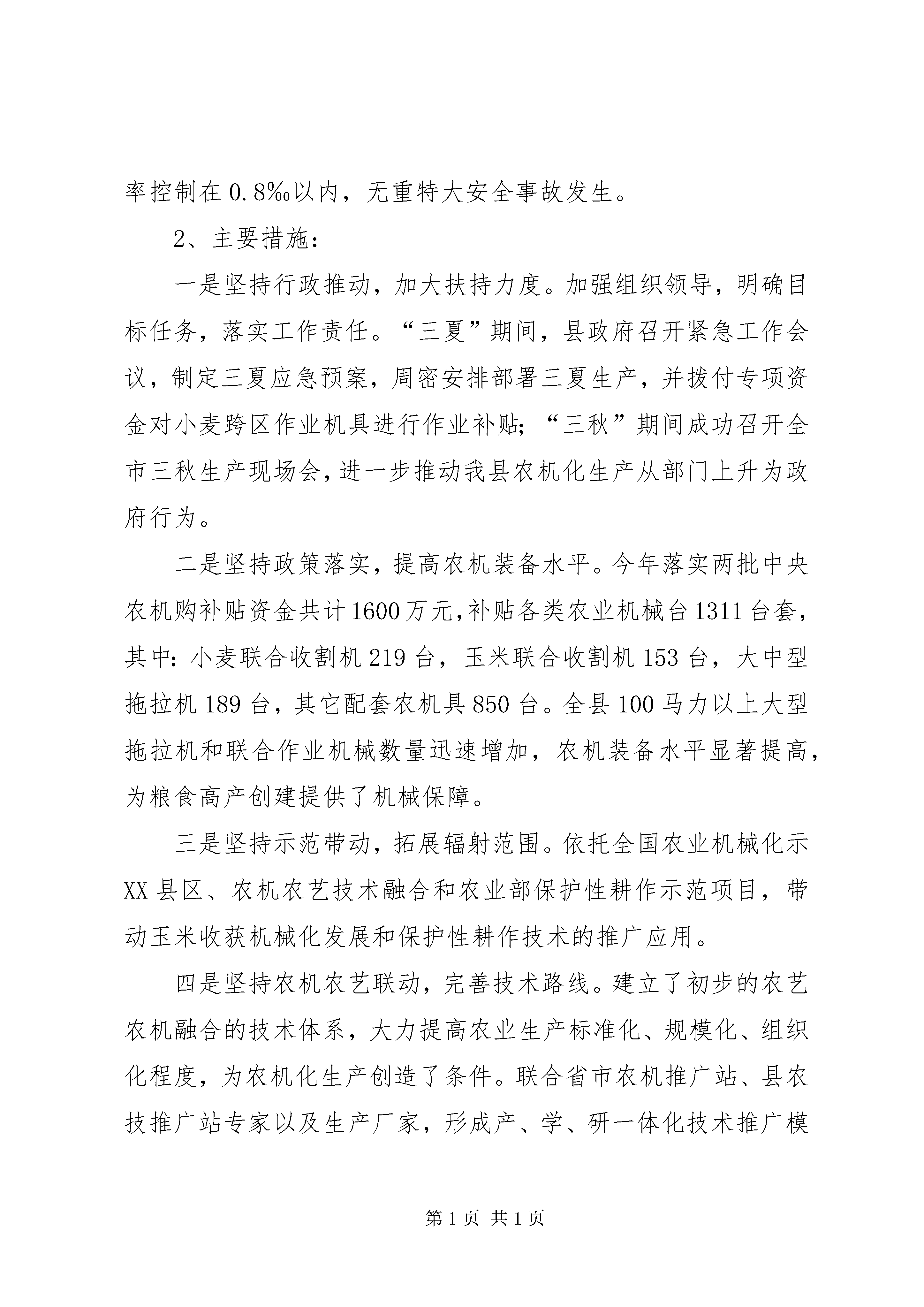 率控制在0.8‰以内，无重特大安全事故发生。

2、主要措施：

一是坚持行政推动，加大扶持力度。加强组织领导，明确目标任务，落实工作责任。“三夏”期间，县政府召开紧急工作会议，制定三夏应急预案，周密安排部署三夏生产，并拨付专项资金对小麦跨区作业机具进行作业补贴；“三秋”期间成功召开全市三秋生产现场会，进一步推动我县农机化生产从部门上升为政府行为。

二是坚持政策落实，提高农机装备水平。今年落实两批中央农机购补贴资金共计1600万元，补贴各类农业机械台1311台套，其中：小麦联合收割机219台，玉米联合收割机153台，大中型拖拉机189台，其它配套农机具850台。全县100马力以上大型拖拉机和联合作业机械数量迅速增加，农机装备水平显著提高，为粮食高产创建提供了机械保障。

三是坚持示范带动，拓展辐射范围。依托全国农业机械化示XX县区、农机农艺技术融合和农业部保护性耕作示范项目，带动玉米收获机械化发展和保护性耕作技术的推广应用。

四是坚持农机农艺联动，完善技术路线。建立了初步的农艺农机融合的技术体系，大力提高农业生产标准化、规模化、组织化程度，为农机化生产创造了条件。联合省市农机推广站、县农技推广站专家以及生产厂家，形成产、学、研一体化技术推广模

第1页 共1页